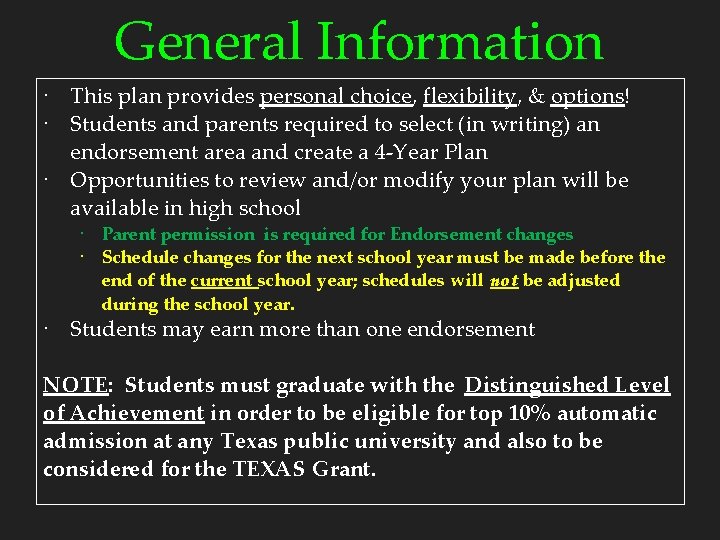 General Information

· This plan provides personal choice, flexibility, & options!
· Students and parents required to select (in writing) an endorsement area and create a 4-Year Plan
· Opportunities to review and/or modify your plan will be available in high school
  · Parent permission is required for Endorsement changes
  · Schedule changes for the next school year must be made before the end of the current school year; schedules will not be adjusted during the school year.
· Students may earn more than one endorsement

NOTE: Students must graduate with the Distinguished Level of Achievement in order to be eligible for top 10% automatic admission at any Texas public university and also to be considered for the TEXAS Grant.